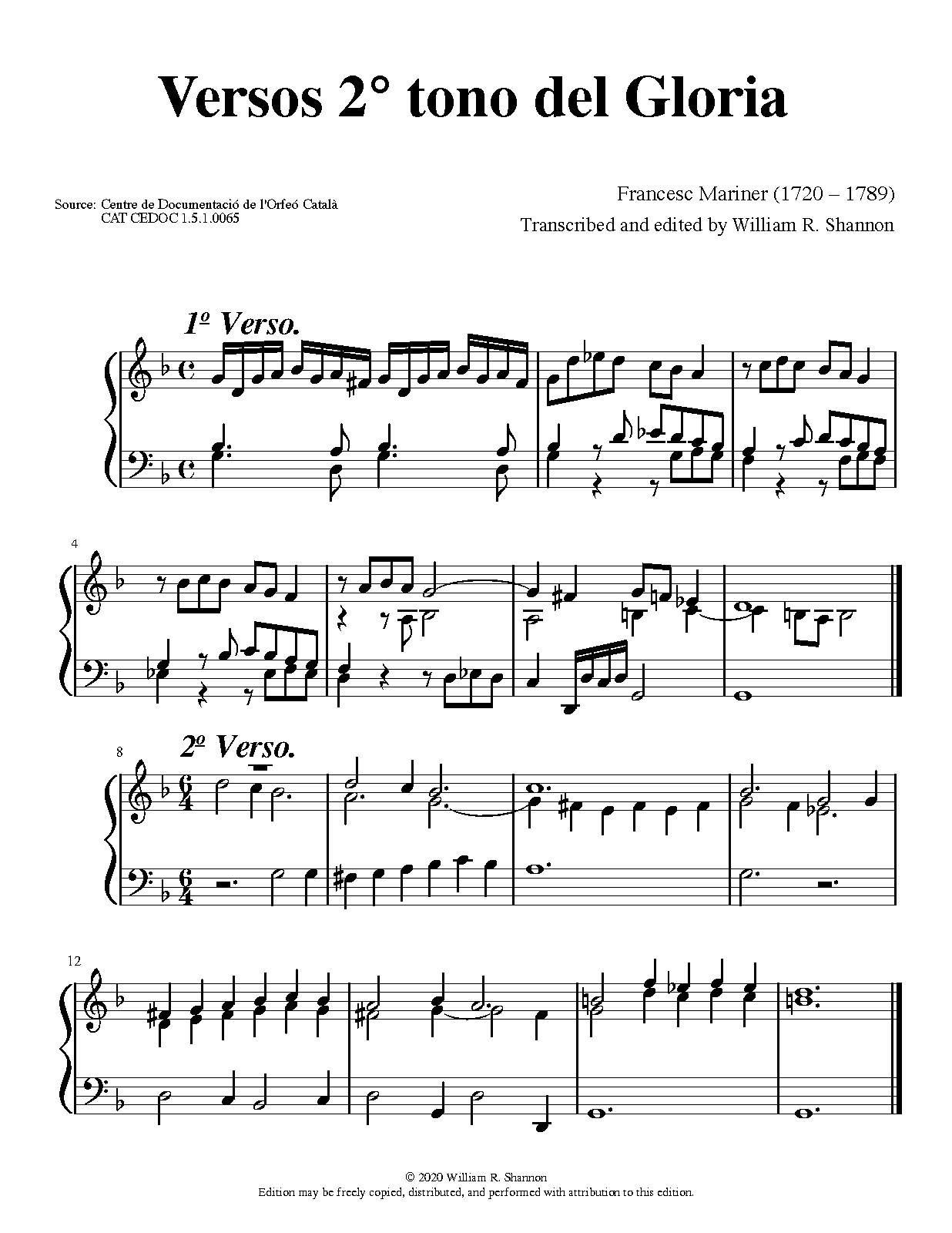 Versos 2° tono del Gloria

Source: Centre de Documentació de l'Orfeó Català
CAT CEDOC 1.5.1.0065

Francesc Mariner (1720 – 1789)
Transcribed and edited by William R. Shannon

1º Verso.

4

8

2º Verso.

12

© 2020 William R. Shannon
Edition may be freely copied, distributed, and performed with attribution to this edition.